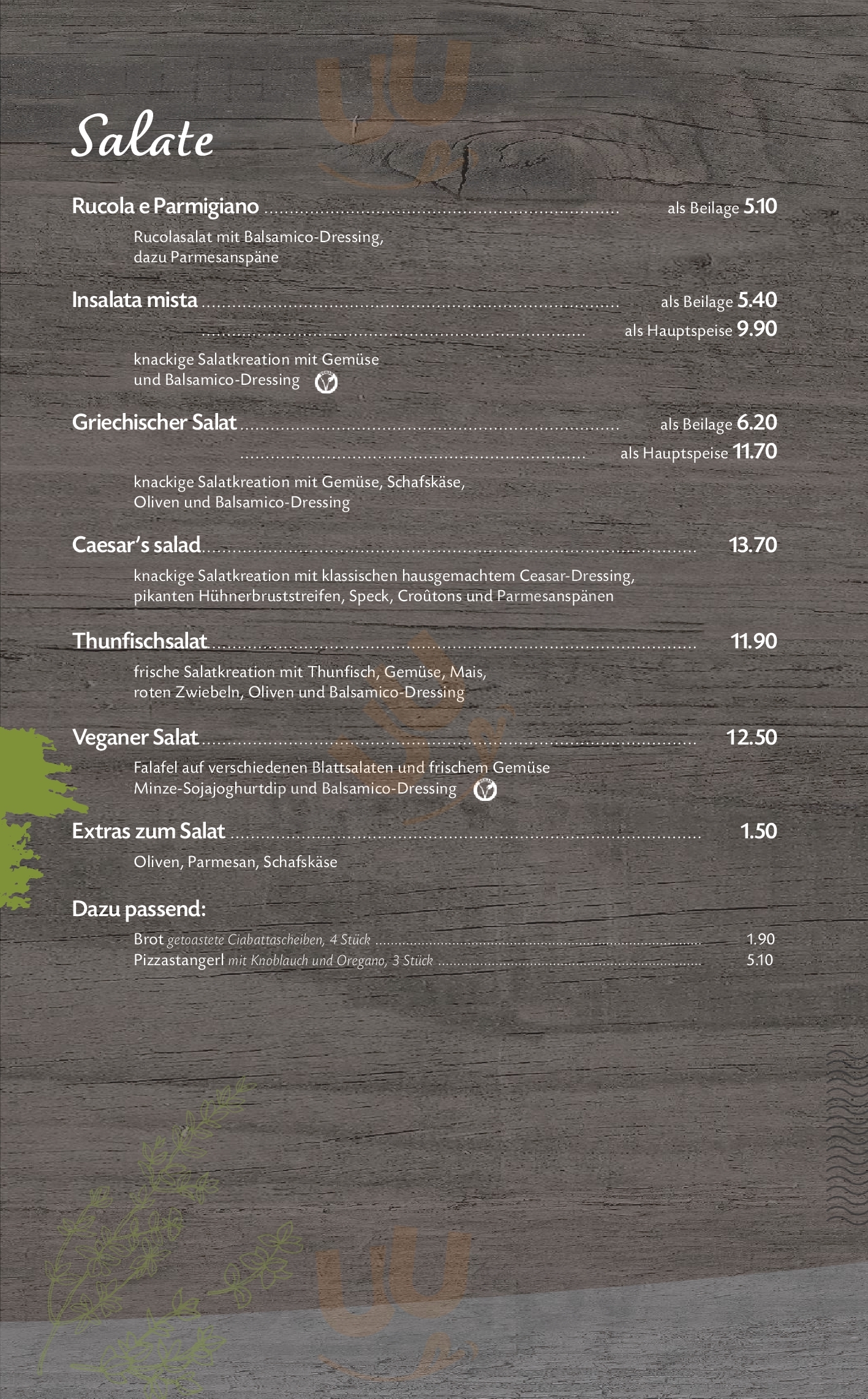 Salate

Rucola e Parmigiano ........ als Beilage 5.10

Rucolasalat mit Balsamico-Dressing, dazu Parmesanspäne

Insalata mista ........ als Beilage 5.40
........ als Hauptspeise 9.90

knackige Salatkreation mit Gemüse und Balsamico-Dressing

Griechischer Salat ........ als Beilage 6.20
........ als Hauptspeise 11.70

knackige Salatkreation mit Gemüse, Schafskäse, Oliven und Balsamico-Dressing

Caesar's salad ........ 13.70

knackige Salatkreation mit klassischen hausgemachtem Ceasar-Dressing, pikanten Hühnerbruststreifen, Speck, Croûtons und Parmesanspänen

Thunfischsalat ........ 11.90

frische Salatkreation mit Thunfisch, Gemüse, Mais, roten Zwiebeln, Oliven und Balsamico-Dressing

Veganer Salat ........ 12.50

Falafel auf verschiedenen Blattsalaten und frischem Gemüse Minze-Sojajoghurtdip und Balsamico-Dressing

Extras zum Salat ........ 1.50

Oliven, Parmesan, Schafskäse

Dazu passend:

Brot getoastete Ciabattascheiben, 4 Stück ........ 1.90
Pizzastangerl mit Knoblauch und Oregano, 3 Stück ........ 5.10